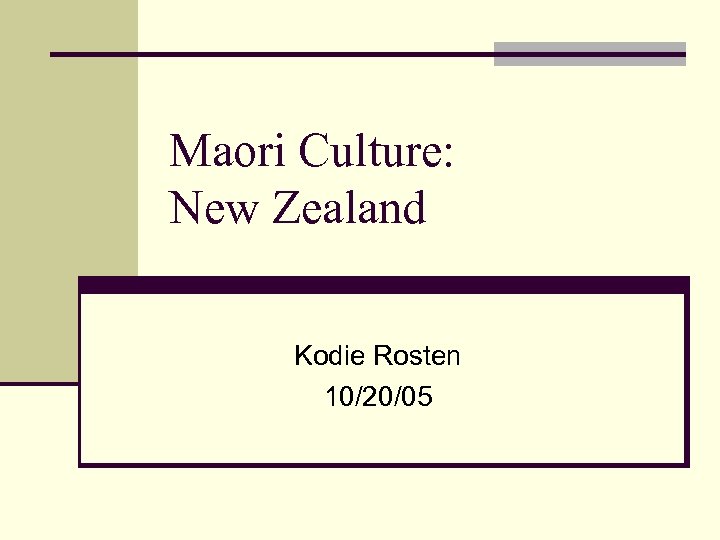 Maori Culture:
New Zealand

Kodie Rosten
10/20/05